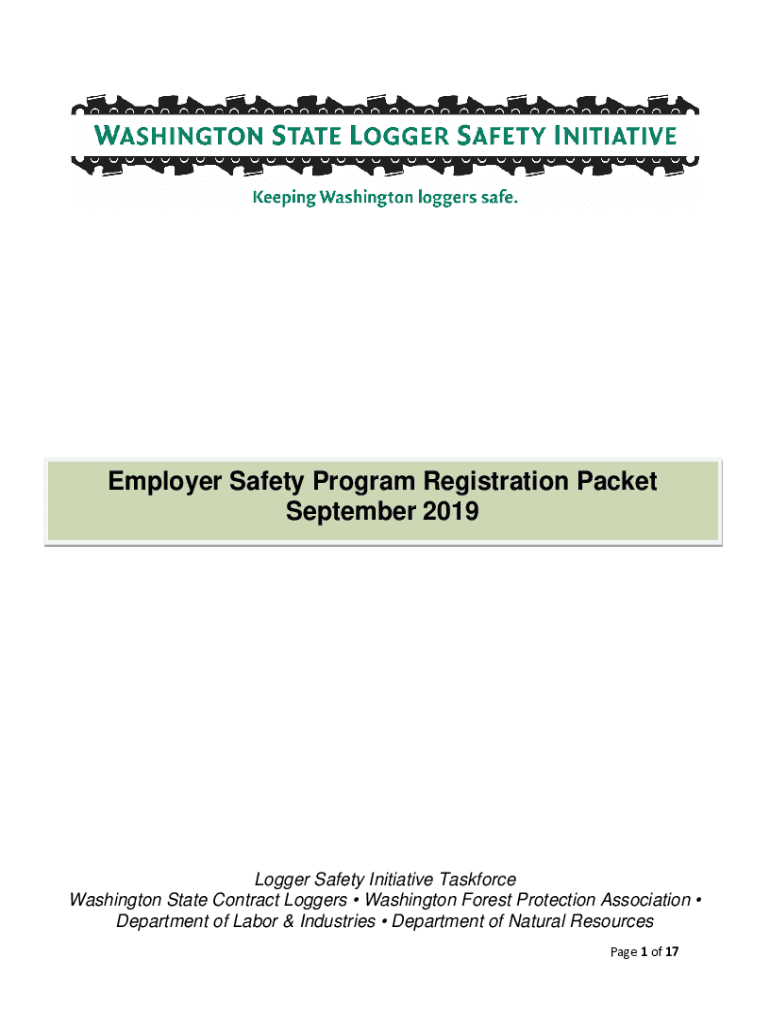 WASHINGTON STATE LOGGER SAFETY INITIATIVE

Keeping Washington loggers safe.

Employer Safety Program Registration Packet
September 2019

Logger Safety Initiative Taskforce
Washington State Contract Loggers • Washington Forest Protection Association • Department of Labor & Industries • Department of Natural Resources

Page 1 of 17